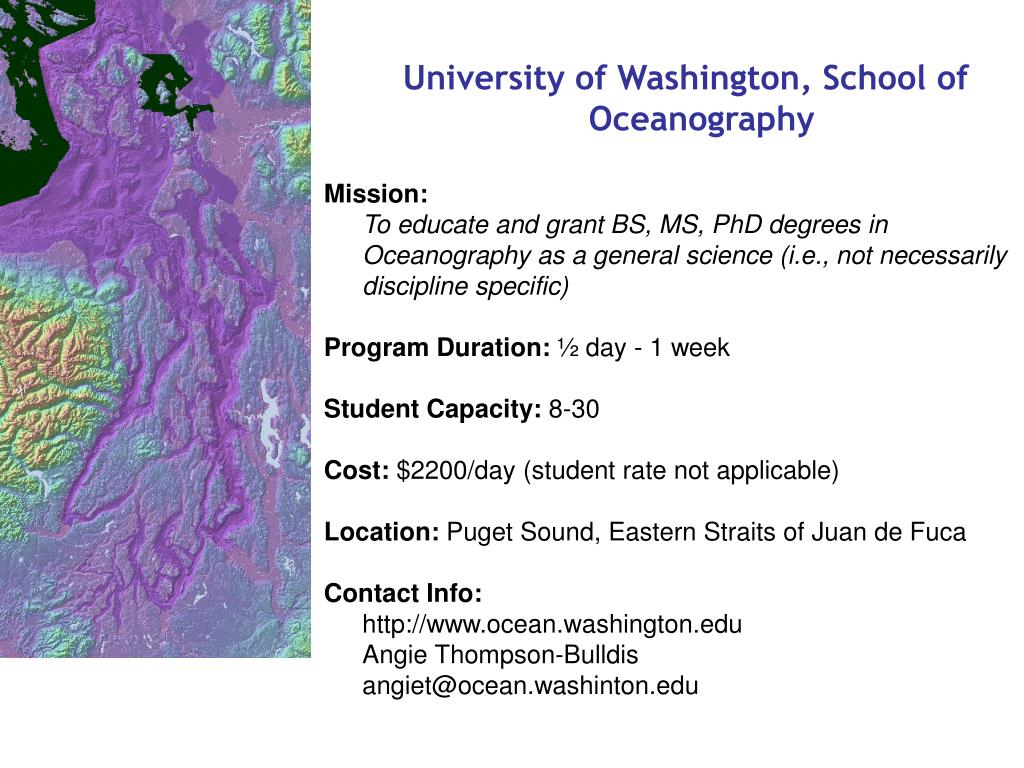 University of Washington, School of Oceanography

Mission:
To educate and grant BS, MS, PhD degrees in Oceanography as a general science (i.e., not necessarily discipline specific)

Program Duration: ½ day - 1 week

Student Capacity: 8-30

Cost: $2200/day (student rate not applicable)

Location: Puget Sound, Eastern Straits of Juan de Fuca

Contact Info:
http://www.ocean.washington.edu
Angie Thompson-Bulldis
angiet@ocean.washinton.edu